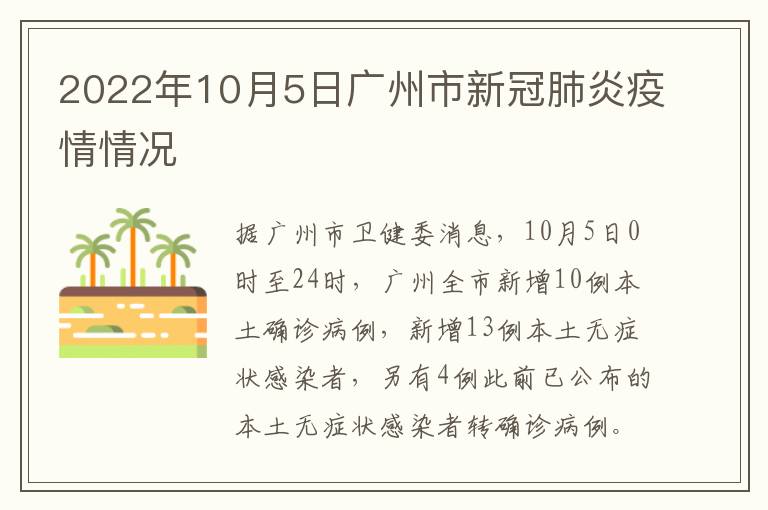 2022年10月5日广州市新冠肺炎疫情情况

据广州市卫健委消息，10月5日0时至24时，广州全市新增10例本土确诊病例，新增13例本土无症状感染者，另有4例此前已公布的本土无症状感染者转确诊病例。